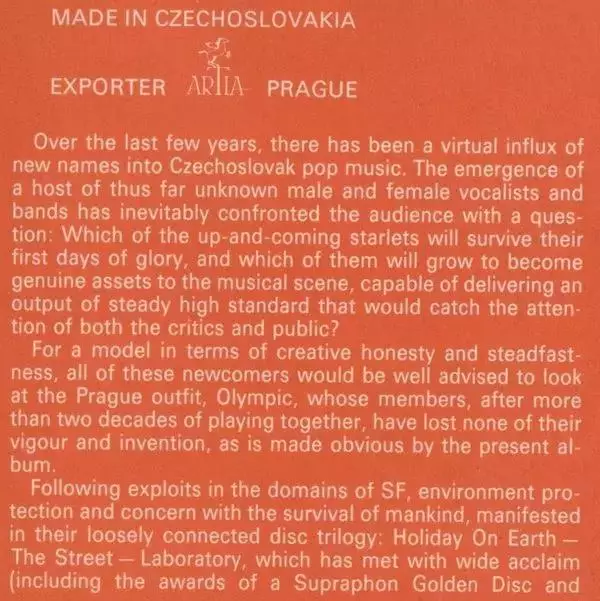 MADE IN CZECHOSLOVAKIA

EXPORTER ARTIA PRAGUE

Over the last few years, there has been a virtual influx of new names into Czechoslovak pop music. The emergence of a host of thus far unknown male and female vocalists and bands has inevitably confronted the audience with a question: Which of the up-and-coming starlets will survive their first days of glory, and which of them will grow to become genuine assets to the musical scene, capable of delivering an output of steady high standard that would catch the attention of both the critics and public?

For a model in terms of creative honesty and steadfastness, all of these newcomers would be well advised to look at the Prague outfit, Olympic, whose members, after more than two decades of playing together, have lost none of their vigour and invention, as is made obvious by the present album.

Following exploits in the domains of SF, environment protection and concern with the survival of mankind, manifested in their loosely connected disc trilogy: Holiday On Earth — The Street — Laboratory, which has met with wide acclaim (including the awards of a Supraphon Golden Disc and